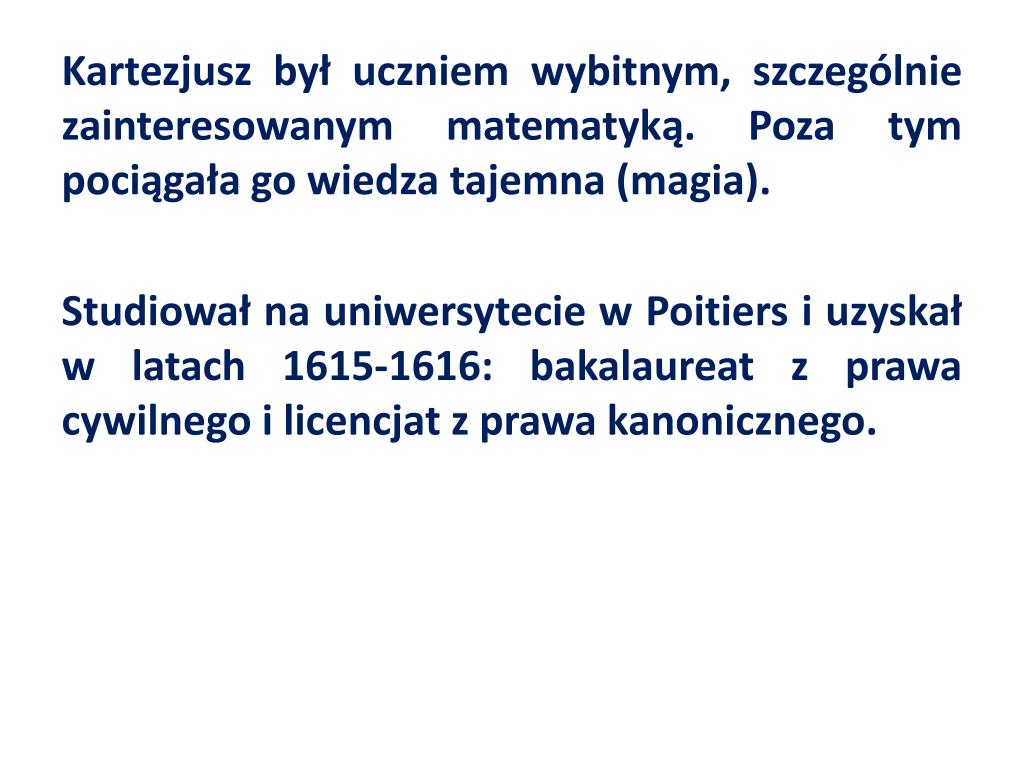 Kartezjusz był uczniem wybitnym, szczególnie zainteresowanym matematyką. Poza tym pociągała go wiedza tajemna (magia).

Studiował na uniwersytecie w Poitiers i uzyskał w latach 1615-1616: bakalaureat z prawa cywilnego i licencjat z prawa kanonicznego.